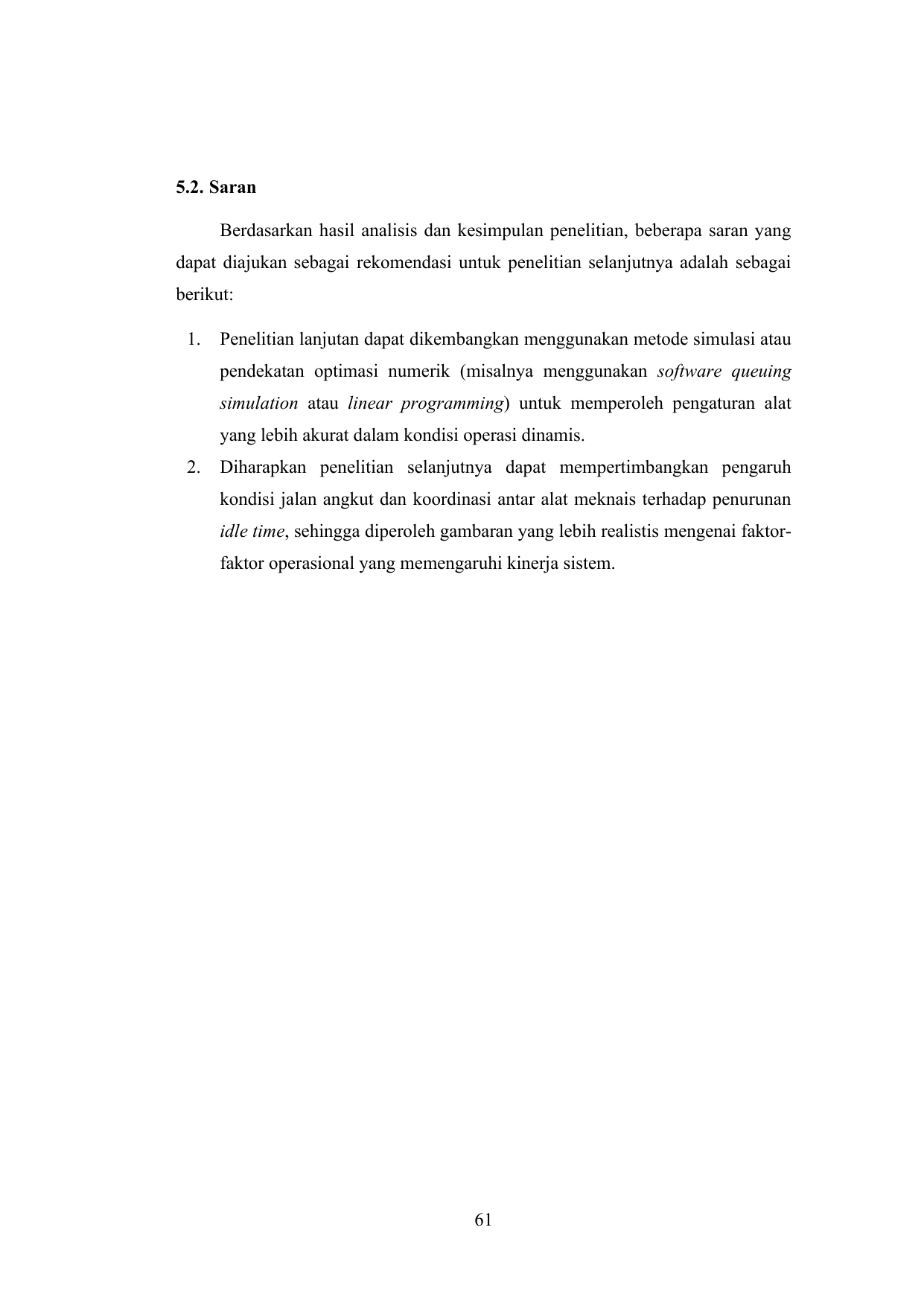 5.2. Saran

Berdasarkan hasil analisis dan kesimpulan penelitian, beberapa saran yang dapat diajukan sebagai rekomendasi untuk penelitian selanjutnya adalah sebagai berikut:

1. Penelitian lanjutan dapat dikembangkan menggunakan metode simulasi atau pendekatan optimasi numerik (misalnya menggunakan software queuing simulation atau linear programming) untuk memperoleh pengaturan alat yang lebih akurat dalam kondisi operasi dinamis.
2. Diharapkan penelitian selanjutnya dapat mempertimbangkan pengaruh kondisi jalan angkut dan koordinasi antar alat meknais terhadap penurunan idle time, sehingga diperoleh gambaran yang lebih realistis mengenai faktor-faktor operasional yang memengaruhi kinerja sistem.

61